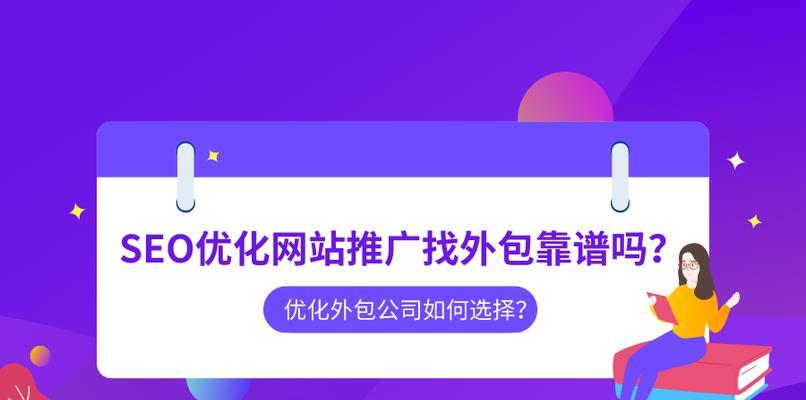 SEO优化网站推广找外包靠谱吗？

优化外包公司如何选择？